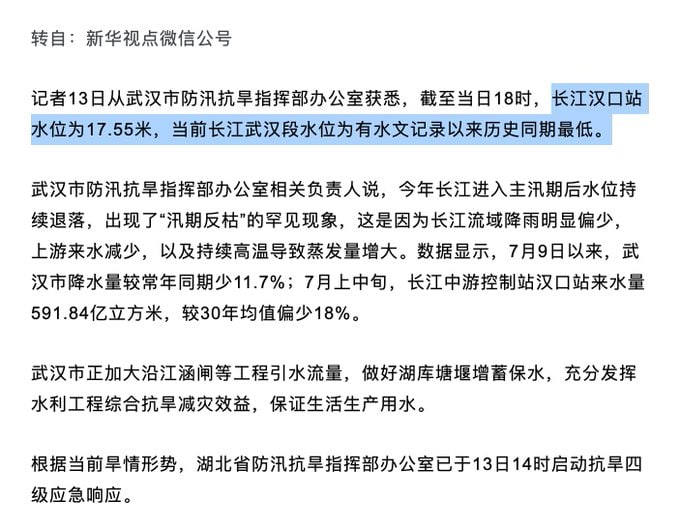 转自：新华视点微信公号

记者13日从武汉市防汛抗旱指挥部办公室获悉，截至当日18时，长江汉口站水位为17.55米，当前长江武汉段水位为有水文记录以来历史同期最低。

武汉市防汛抗旱指挥部办公室相关负责人说，今年长江进入主汛期后水位持续退落，出现了“汛期反枯”的罕见现象，这是因为长江流域降雨明显偏少，上游来水减少，以及持续高温导致蒸发量增大。数据显示，7月9日以来，武汉市降水量较常年同期少11.7%；7月上中旬，长江中游控制站汉口站来水量591.84亿立方米，较30年均值偏少18%。

武汉市正加大沿江涵闸等工程引水流量，做好湖库塘堰增蓄保水，充分发挥水利工程综合抗旱减灾效益，保证生活生产用水。

根据当前旱情形势，湖北省防汛抗旱指挥部办公室已于13日14时启动抗旱四级应急响应。